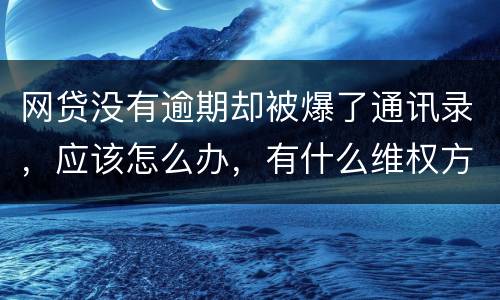 网贷没有逾期却被爆了通讯录，应该怎么办，有什么维权方